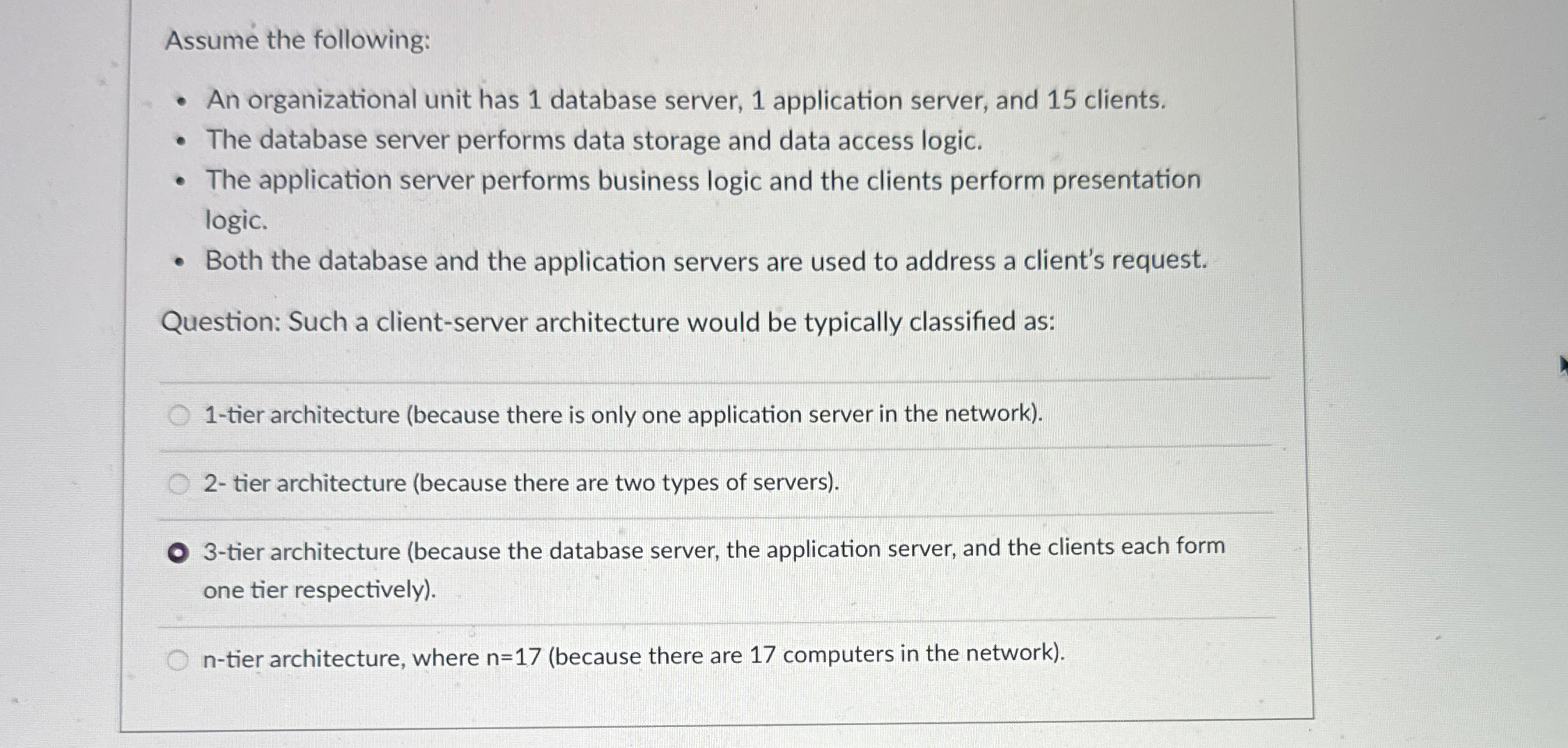 Assume the following:

- An organizational unit has 1 database server, 1 application server, and 15 clients.
- The database server performs data storage and data access logic.
- The application server performs business logic and the clients perform presentation logic.
- Both the database and the application servers are used to address a client's request.

Question: Such a client-server architecture would be typically classified as:

1-tier architecture (because there is only one application server in the network).

2- tier architecture (because there are two types of servers).

3-tier architecture (because the database server, the application server, and the clients each form one tier respectively).

n-tier architecture, where n=17 (because there are 17 computers in the network).